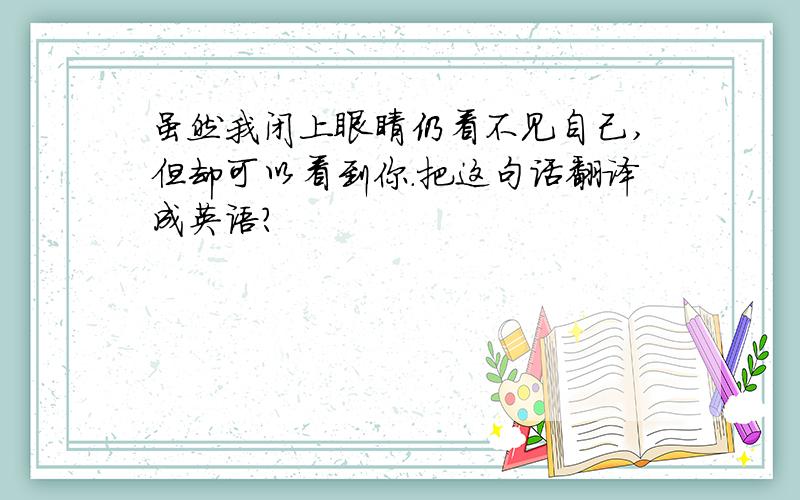 虽然我闭上眼睛仍看不见自己,但却可以看到你.把这句话翻译成英语?